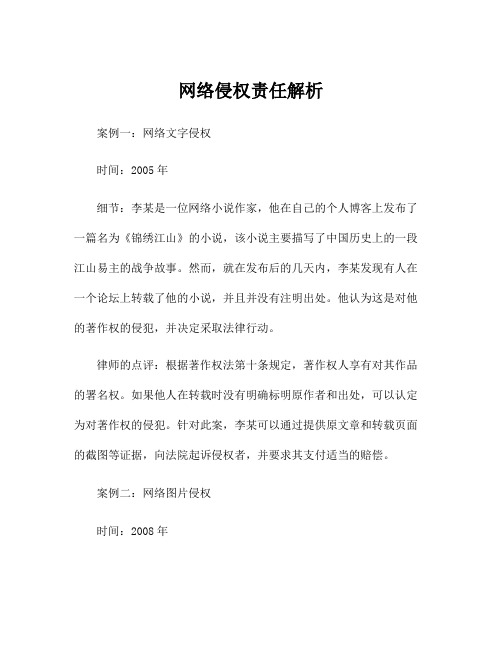 网络侵权责任解析

案例一：网络文字侵权

时间：2005 年

细节：李某是一位网络小说作家，他在自己的个人博客上发布了一篇名为《锦绣江山》的小说，该小说主要描写了中国历史上的一段江山易主的战争故事。然而，就在发布后的几天内，李某发现有人在一个论坛上转载了他的小说，并且并没有注明出处。他认为这是对他的著作权的侵犯，并决定采取法律行动。

律师的点评：根据著作权法第十条规定，著作权人享有对其作品的署名权。如果他人在转载时没有明确标明原作者和出处，可以认定为对著作权的侵犯。针对此案，李某可以通过提供原文章和转载页面的截图等证据，向法院起诉侵权者，并要求其支付适当的赔偿。

案例二：网络图片侵权

时间：2008 年